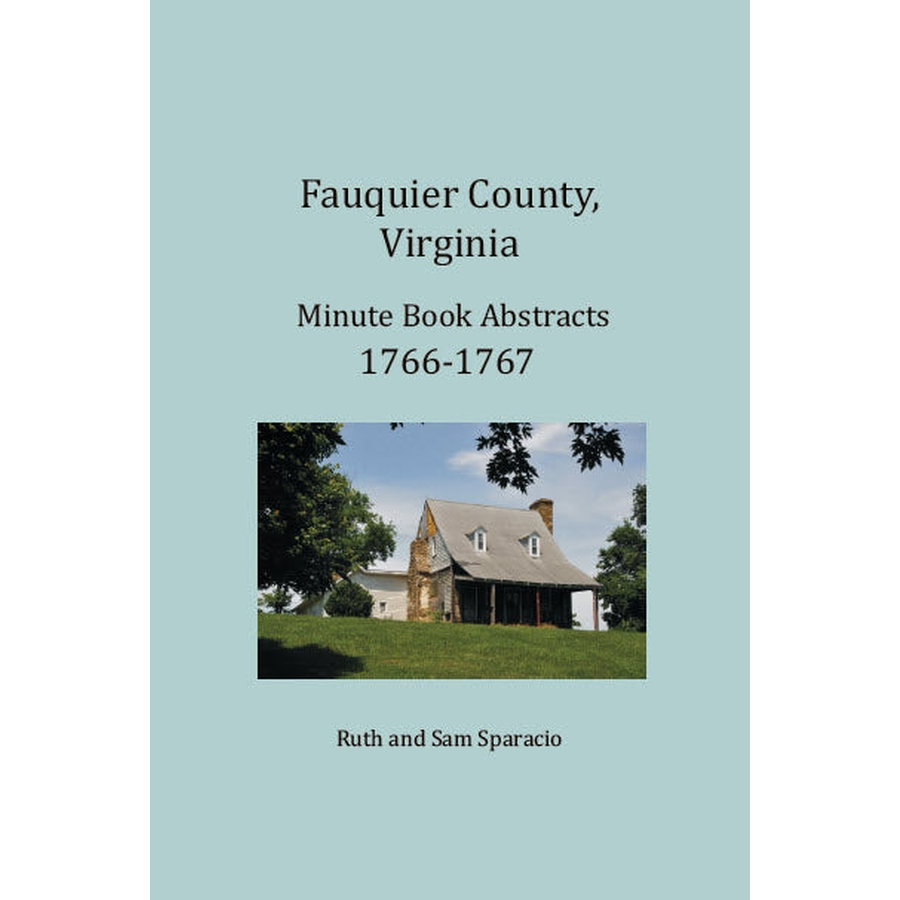 Fauquier County, Virginia

Minute Book Abstracts
1766-1767

Ruth and Sam Sparacio